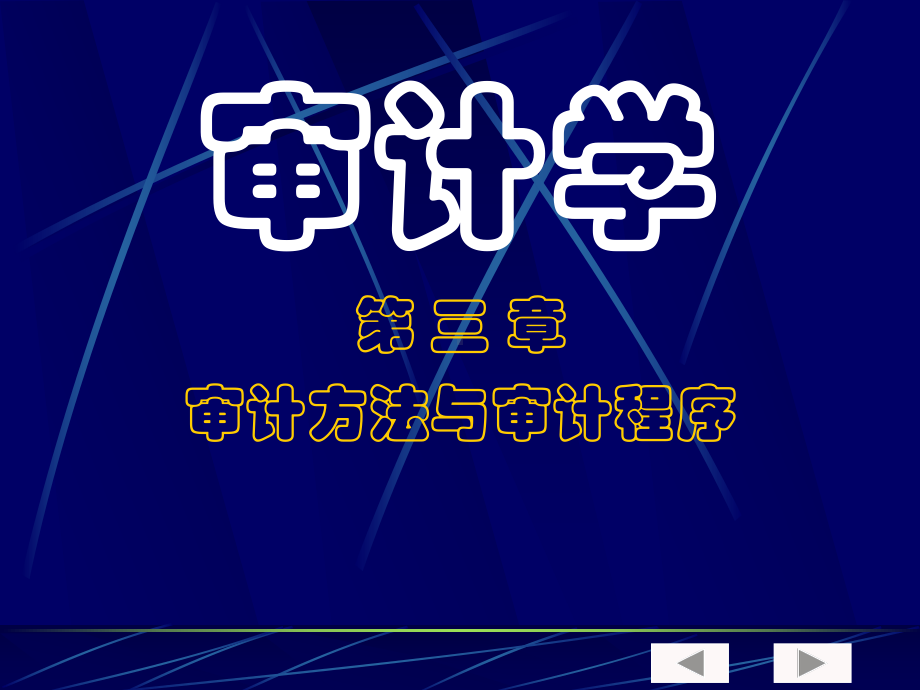 审计学

第三章

审计方法与审计程序